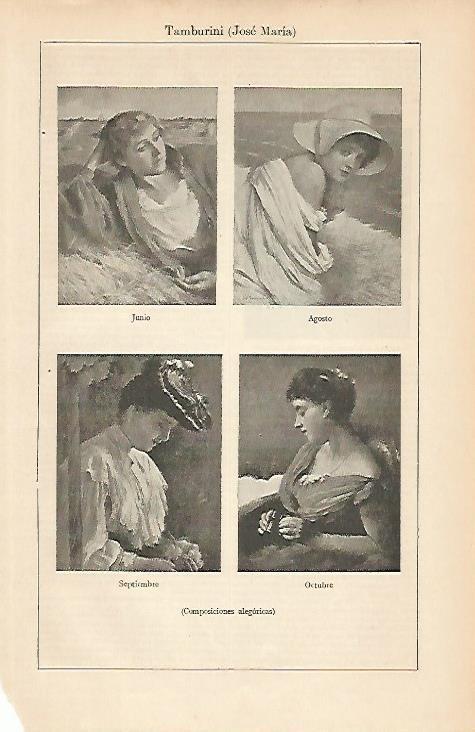 Tamburini (José María)

Junio

Agosto

Septiembre

Octubre

(Composiciones alegóricas)